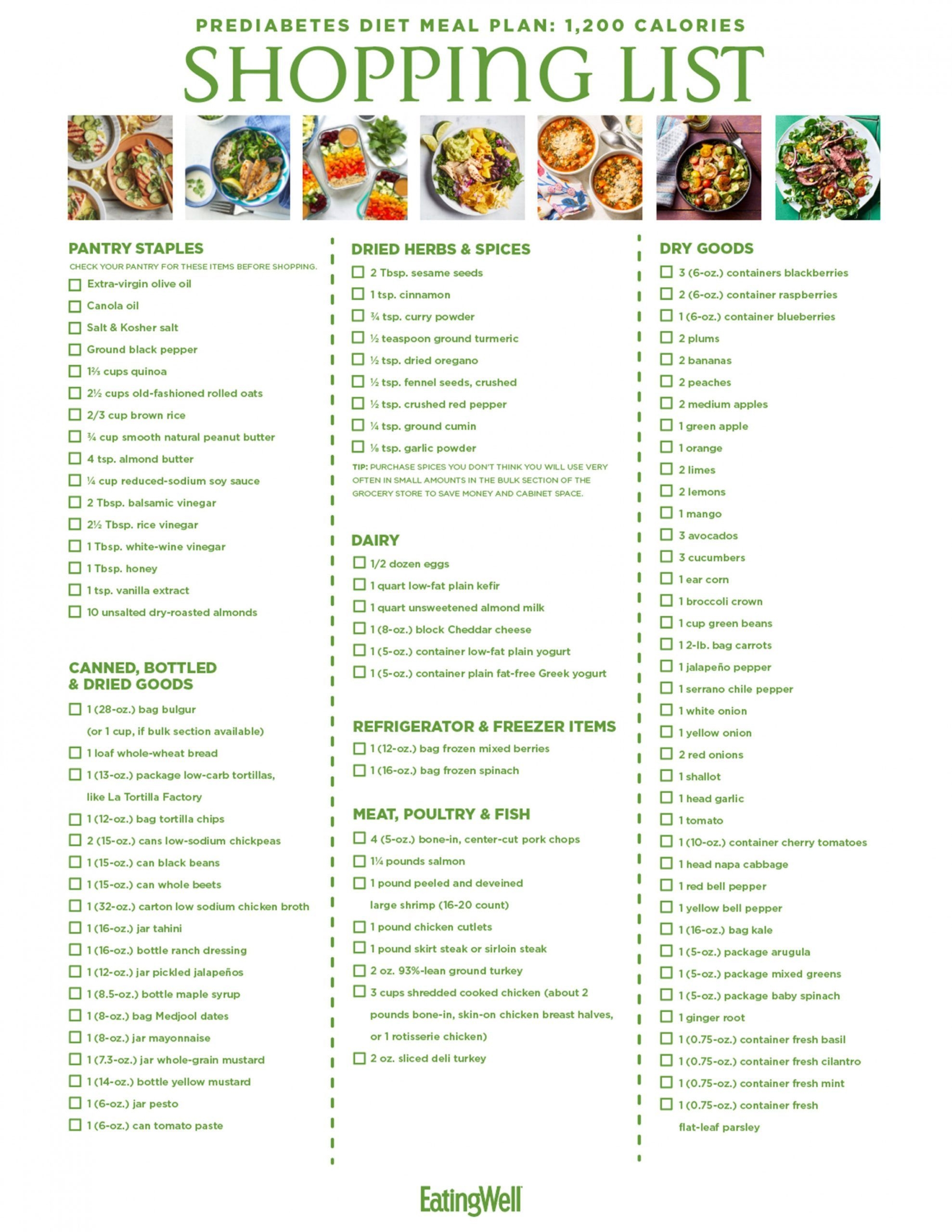 PREDIABETES DIET MEAL PLAN: 1,200 CALORIES

SHOPPING LIST

PANTRY STAPLES

CHECK YOUR PANTRY FOR THESE ITEMS BEFORE SHOPPING.

☐ Extra-virgin olive oil
☐ Canola oil
☐ Salt & Kosher salt
☐ Ground black pepper
☐ 1⅔ cups quinoa
☐ 2½ cups old-fashioned rolled oats
☐ 2/3 cup brown rice
☐ ¾ cup smooth natural peanut butter
☐ 4 tsp. almond butter
☐ ¼ cup reduced-sodium soy sauce
☐ 2 Tbsp. balsamic vinegar
☐ 2½ Tbsp. rice vinegar
☐ 1 Tbsp. white-wine vinegar
☐ 1 Tbsp. honey
☐ 1 tsp. vanilla extract
☐ 10 unsalted dry-roasted almonds

CANNED, BOTTLED & DRIED GOODS

☐ 1 (28-oz.) bag bulgur (or 1 cup, if bulk section available)
☐ 1 loaf whole-wheat bread
☐ 1 (13-oz.) package low-carb tortillas, like La Tortilla Factory
☐ 1 (12-oz.) bag tortilla chips
☐ 2 (15-oz.) cans low-sodium chickpeas
☐ 1 (15-oz.) can black beans
☐ 1 (15-oz.) can whole beets
☐ 1 (32-oz.) carton low sodium chicken broth
☐ 1 (16-oz.) jar tahini
☐ 1 (16-oz.) bottle ranch dressing
☐ 1 (12-oz.) jar pickled jalapeños
☐ 1 (8.5-oz.) bottle maple syrup
☐ 1 (8-oz.) bag Medjool dates
☐ 1 (8-oz.) jar mayonnaise
☐ 1 (7.3-oz.) jar whole-grain mustard
☐ 1 (14-oz.) bottle yellow mustard
☐ 1 (6-oz.) jar pesto
☐ 1 (6-oz.) can tomato paste

DRIED HERBS & SPICES

☐ 2 Tbsp. sesame seeds
☐ 1 tsp. cinnamon
☐ ¾ tsp. curry powder
☐ ½ teaspoon ground turmeric
☐ ½ tsp. dried oregano
☐ ½ tsp. fennel seeds, crushed
☐ ½ tsp. crushed red pepper
☐ ¼ tsp. ground cumin
☐ ⅛ tsp. garlic powder

TIP: PURCHASE SPICES YOU DON'T THINK YOU WILL USE VERY OFTEN IN SMALL AMOUNTS IN THE BULK SECTION OF THE GROCERY STORE TO SAVE MONEY AND CABINET SPACE.

DAIRY

☐ 1/2 dozen eggs
☐ 1 quart low-fat plain kefir
☐ 1 quart unsweetened almond milk
☐ 1 (8-oz.) block Cheddar cheese
☐ 1 (5-oz.) container low-fat plain yogurt
☐ 1 (5-oz.) container plain fat-free Greek yogurt

REFRIGERATOR & FREEZER ITEMS

☐ 1 (12-oz.) bag frozen mixed berries
☐ 1 (16-oz.) bag frozen spinach

MEAT, POULTRY & FISH

☐ 4 (5-oz.) bone-in, center-cut pork chops
☐ 1¼ pounds salmon
☐ 1 pound peeled and deveined large shrimp (16-20 count)
☐ 1 pound chicken cutlets
☐ 1 pound skirt steak or sirloin steak
☐ 2 oz. 93%-lean ground turkey
☐ 3 cups shredded cooked chicken (about 2 pounds bone-in, skin-on chicken breast halves, or 1 rotisserie chicken)
☐ 2 oz. sliced deli turkey

DRY GOODS

☐ 3 (6-oz.) containers blackberries
☐ 2 (6-oz.) container raspberries
☐ 1 (6-oz.) container blueberries
☐ 2 plums
☐ 2 bananas
☐ 2 peaches
☐ 2 medium apples
☐ 1 green apple
☐ 1 orange
☐ 2 limes
☐ 2 lemons
☐ 1 mango
☐ 3 avocados
☐ 3 cucumbers
☐ 1 ear corn
☐ 1 broccoli crown
☐ 1 cup green beans
☐ 1 2-lb. bag carrots
☐ 1 jalapeño pepper
☐ 1 serrano chile pepper
☐ 1 white onion
☐ 1 yellow onion
☐ 2 red onions
☐ 1 shallot
☐ 1 head garlic
☐ 1 tomato
☐ 1 (10-oz.) container cherry tomatoes
☐ 1 head napa cabbage
☐ 1 red bell pepper
☐ 1 yellow bell pepper
☐ 1 (16-oz.) bag kale
☐ 1 (5-oz.) package arugula
☐ 1 (5-oz.) package mixed greens
☐ 1 (5-oz.) package baby spinach
☐ 1 ginger root
☐ 1 (0.75-oz.) container fresh basil
☐ 1 (0.75-oz.) container fresh cilantro
☐ 1 (0.75-oz.) container fresh mint
☐ 1 (0.75-oz.) container fresh flat-leaf parsley

EatingWell